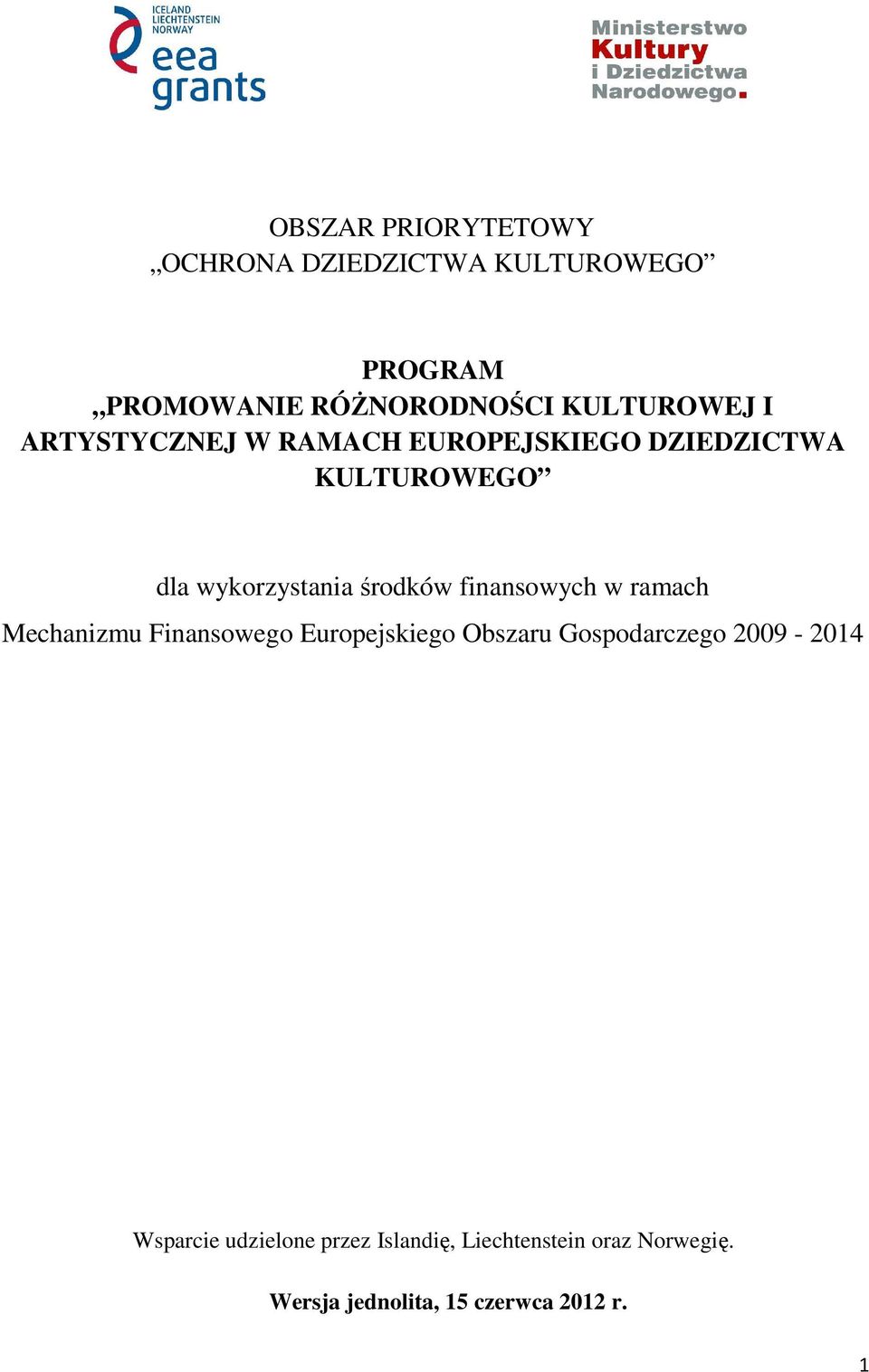 ICELAND LIECHTENSTEIN NORWAY
eea grants

Ministerstwo Kultury i Dziedzictwa Narodowego.

OBSZAR PRIORYTETOWY
„OCHRONA DZIEDZICTWA KULTUROWEGO”

PROGRAM
„PROMOWANIE RÓŻNORODNOŚCI KULTUROWEJ I ARTYSTYCZNEJ W RAMACH EUROPEJSKIEGO DZIEDZICTWA KULTUROWEGO”

dla wykorzystania środków finansowych w ramach
Mechanizmu Finansowego Europejskiego Obszaru Gospodarczego 2009 - 2014

Wsparcie udzielone przez Islandię, Liechtenstein oraz Norwegię.

Wersja jednolita, 15 czerwca 2012 r.

1